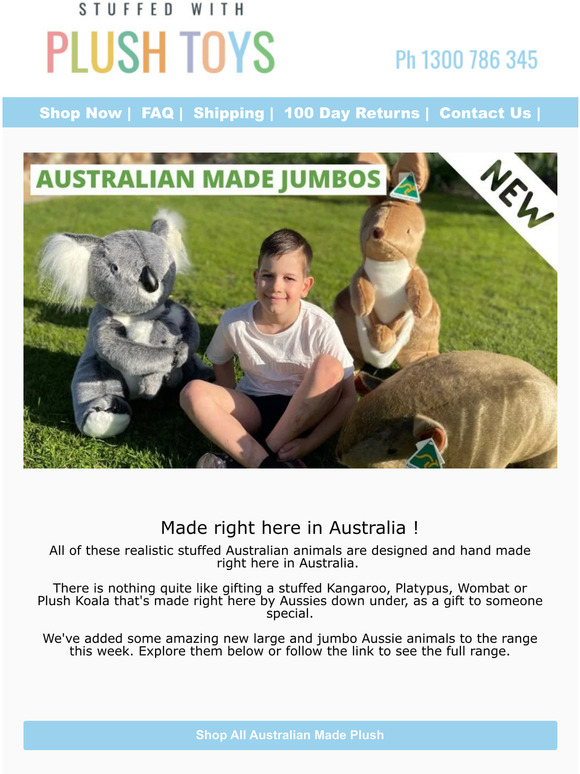 STUFFED WITH
PLUSH TOYS

Ph 1300 786 345

Shop Now | FAQ | Shipping | 100 Day Returns | Contact Us |

AUSTRALIAN MADE JUMBOS

NEW

Made right here in Australia !

All of these realistic stuffed Australian animals are designed and hand made right here in Australia.

There is nothing quite like gifting a stuffed Kangaroo, Platypus, Wombat or Plush Koala that's made right here by Aussies down under, as a gift to someone special.

We've added some amazing new large and jumbo Aussie animals to the range this week. Explore them below or follow the link to see the full range.

Shop All Australian Made Plush